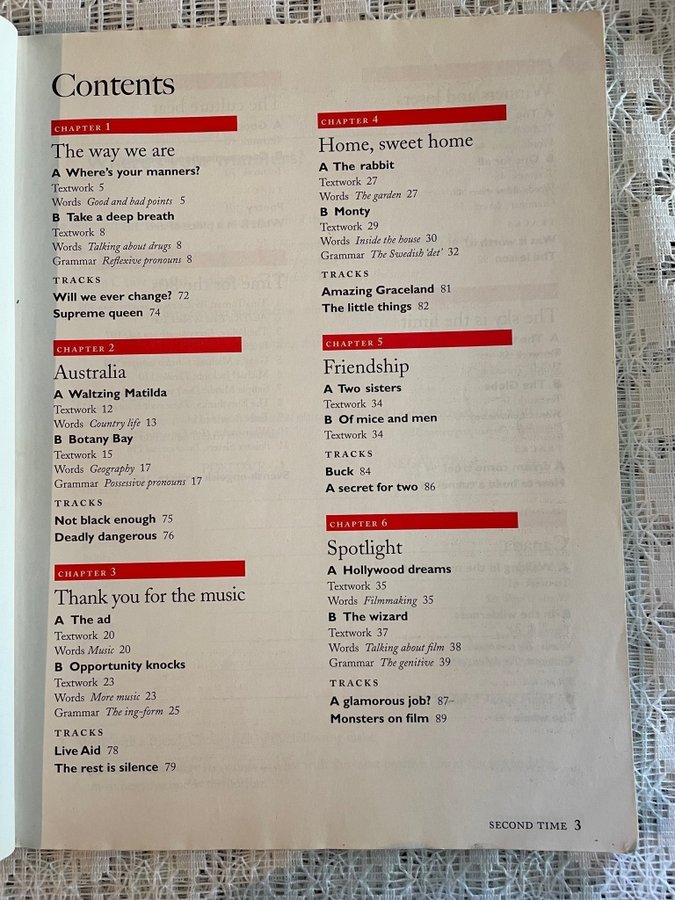 Contents

CHAPTER 1

The way we are

A Where's your manners?

Textwork 5

Words Good and bad points 5

B Take a deep breath

Textwork 8

Words Talking about drugs 8

Grammar Reflexive pronouns 8

TRACKS

Will we ever change? 72

Supreme queen 74

CHAPTER 2

Australia

A Waltzing Matilda

Textwork 12

Words Country life 13

B Botany Bay

Textwork 15

Words Geography 17

Grammar Possessive pronouns 17

TRACKS

Not black enough 75

Deadly dangerous 76

CHAPTER 3

Thank you for the music

A The ad

Textwork 20

Words Music 20

B Opportunity knocks

Textwork 23

Words More music 23

Grammar The ing-form 25

TRACKS

Live Aid 78

The rest is silence 79

CHAPTER 4

Home, sweet home

A The rabbit

Textwork 27

Words The garden 27

B Monty

Textwork 29

Words Inside the house 30

Grammar The Swedish 'det' 32

TRACKS

Amazing Graceland 81

The little things 82

CHAPTER 5

Friendship

A Two sisters

Textwork 34

B Of mice and men

Textwork 34

TRACKS

Buck 84

A secret for two 86

CHAPTER 6

Spotlight

A Hollywood dreams

Textwork 35

Words Filmmaking 35

B The wizard

Textwork 37

Words Talking about film 38

Grammar The genitive 39

TRACKS

A glamorous job? 87

Monsters on film 89

SECOND TIME 3